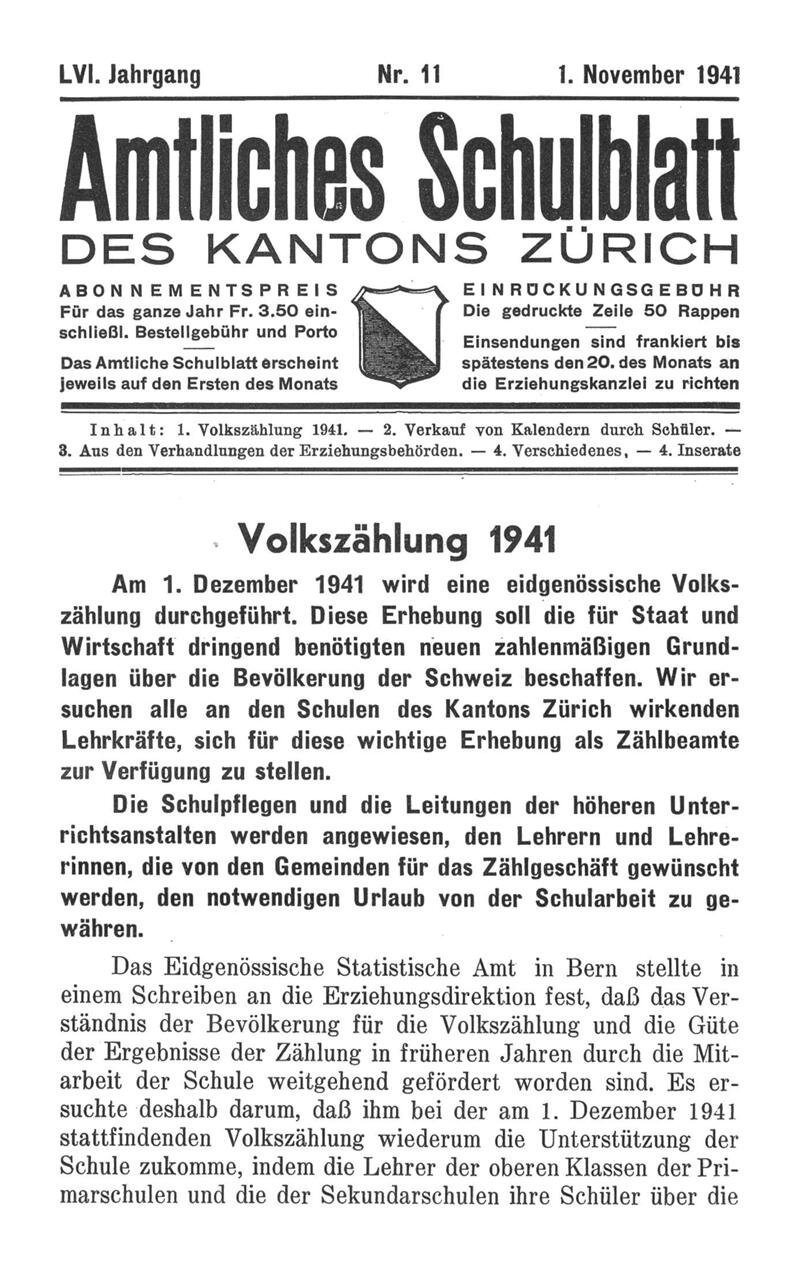 LVI. Jahrgang Nr. 11 1. November 1941

Amtliches Schulblatt

DES KANTONS ZÜRICH

ABONNEMENTSPREIS
Für das ganze Jahr Fr. 3.50 einschließl. Bestellgebühr und Porto

Das Amtliche Schulblatt erscheint jeweils auf den Ersten des Monats

EINRÜCKUNGSGEBÜHR
Die gedruckte Zeile 50 Rappen

Einsendungen sind frankiert bis spätestens den 20. des Monats an die Erziehungskanzlei zu richten

Inhalt: 1. Volkszählung 1941. — 2. Verkauf von Kalendern durch Schüler. — 3. Aus den Verhandlungen der Erziehungsbehörden. — 4. Verschiedenes, — 4. Inserate

Volkszählung 1941

Am 1. Dezember 1941 wird eine eidgenössische Volkszählung durchgeführt. Diese Erhebung soll die für Staat und Wirtschaft dringend benötigten neuen zahlenmäßigen Grundlagen über die Bevölkerung der Schweiz beschaffen. Wir ersuchen alle an den Schulen des Kantons Zürich wirkenden Lehrkräfte, sich für diese wichtige Erhebung als Zählbeamte zur Verfügung zu stellen.

Die Schulpflegen und die Leitungen der höheren Unterrichtsanstalten werden angewiesen, den Lehrern und Lehrerinnen, die von den Gemeinden für das Zählgeschäft gewünscht werden, den notwendigen Urlaub von der Schularbeit zu gewähren.

Das Eidgenössische Statistische Amt in Bern stellte in einem Schreiben an die Erziehungsdirektion fest, daß das Verständnis der Bevölkerung für die Volkszählung und die Güte der Ergebnisse der Zählung in früheren Jahren durch die Mitarbeit der Schule weitgehend gefördert worden sind. Es ersuchte deshalb darum, daß ihm bei der am 1. Dezember 1941 stattfindenden Volkszählung wiederum die Unterstützung der Schule zukomme, indem die Lehrer der oberen Klassen der Primarschulen und die der Sekundarschulen ihre Schüler über die